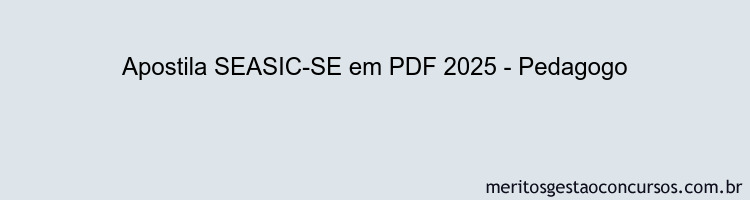 Apostila SEASIC-SE em PDF 2025 - Pedagogo

meritosgestaoconcursos.com.br